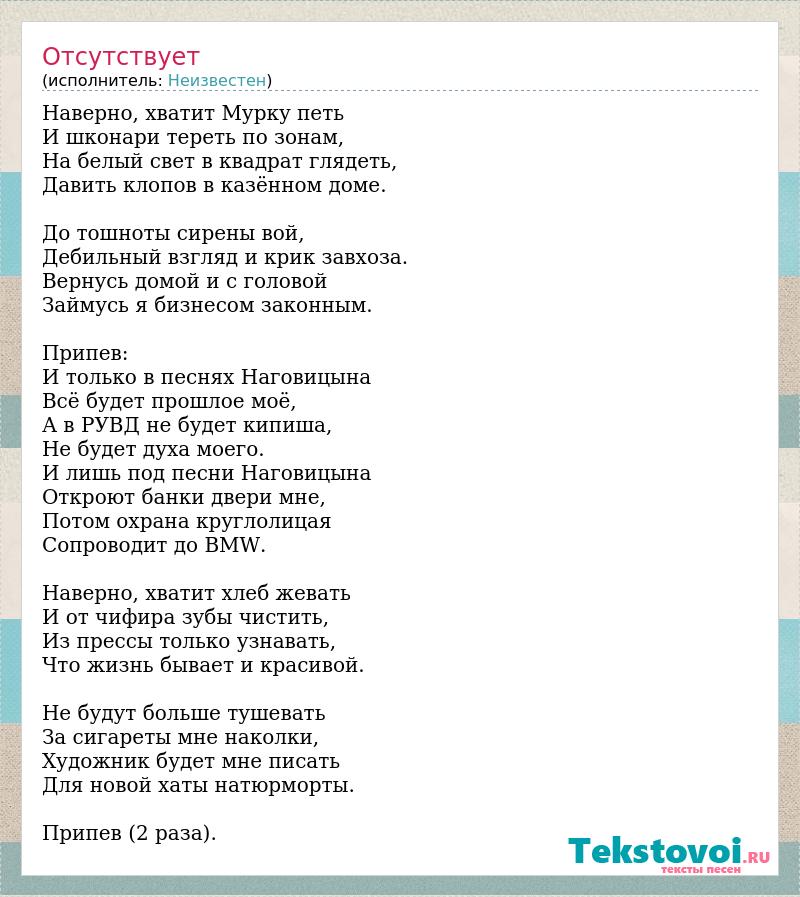 Отсутствует
(исполнитель: Неизвестен)

Наверно, хватит Мурку петь
И шконари тереть по зонам,
На белый свет в квадрат глядеть,
Давить клопов в казённом доме.

До тошноты сирены вой,
Дебильный взгляд и крик завхоза.
Вернусь домой и с головой
Займусь я бизнесом законным.

Припев:
И только в песнях Наговицына
Всё будет прошлое моё,
А в РУВД не будет кипиша,
Не будет духа моего.
И лишь под песни Наговицына
Откроют банки двери мне,
Потом охрана круглолицая
Сопроводит до BMW.

Наверно, хватит хлеб жевать
И от чифира зубы чистить,
Из прессы только узнавать,
Что жизнь бывает и красивой.

Не будут больше тушевать
За сигареты мне наколки,
Художник будет мне писать
Для новой хаты натюрморты.

Припев (2 раза).

Tekstovoi.RU
тексты песен